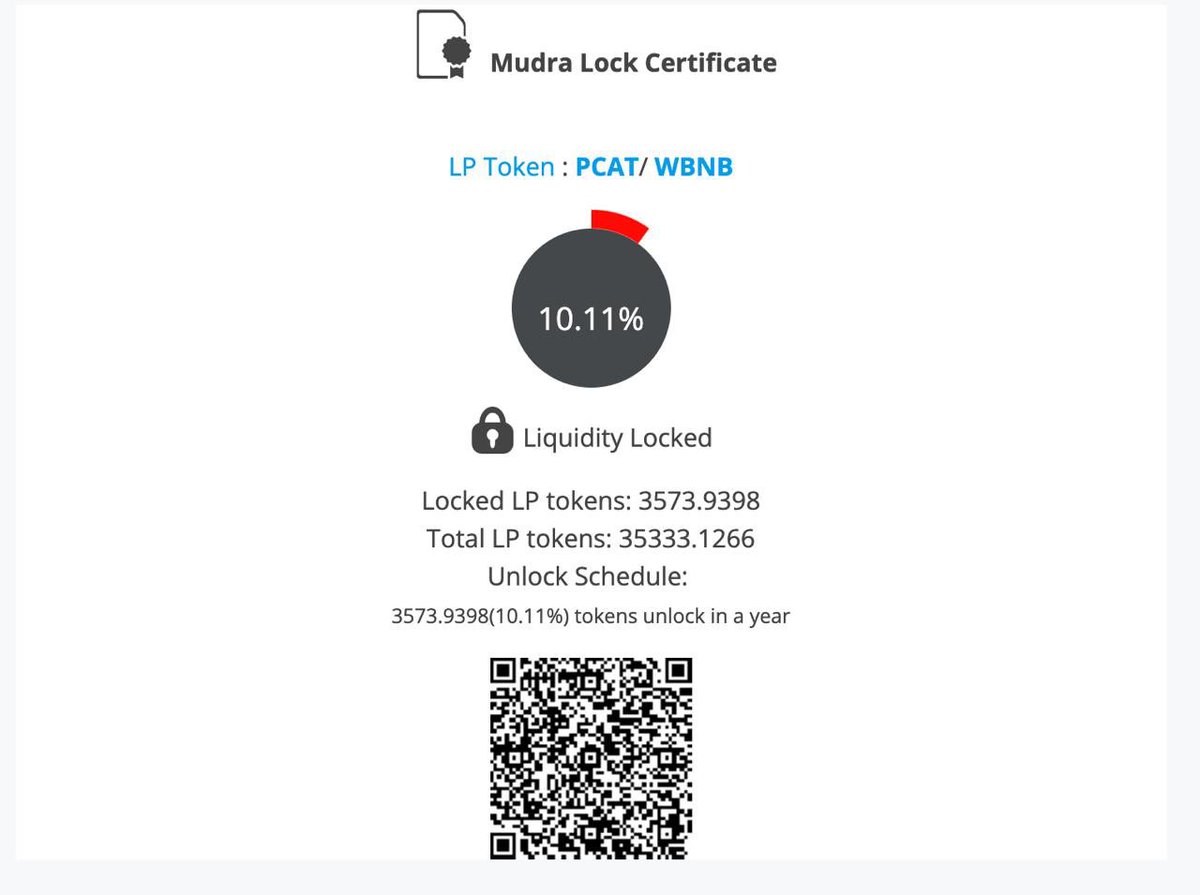 Mudra Lock Certificate

LP Token : PCAT/ WBNB

10.11%

Liquidity Locked

Locked LP tokens: 3573.9398
Total LP tokens: 35333.1266
Unlock Schedule:
3573.9398(10.11%) tokens unlock in a year